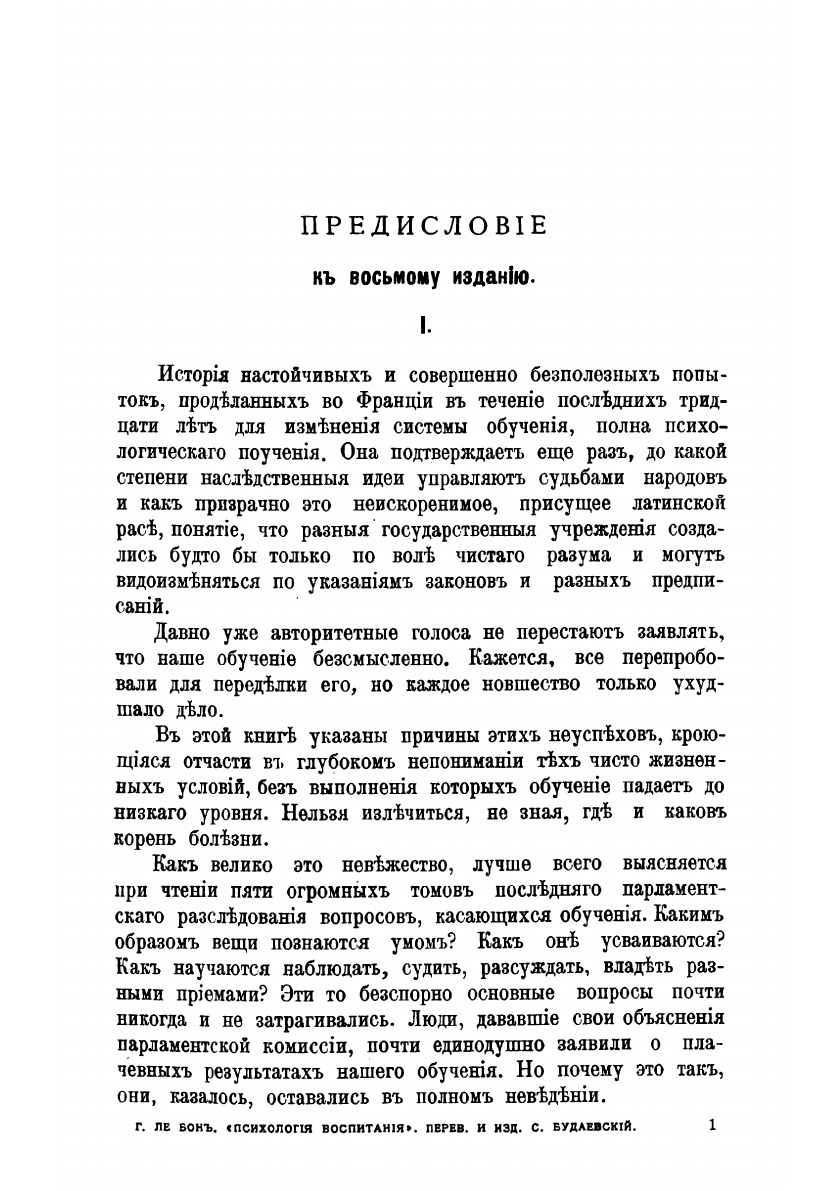 ПРЕДИСЛОВІЕ

къ восьмому изданію.

I.

Исторія настойчивыхъ и совершенно безполезныхъ попытокъ, продѣланныхъ во Франціи въ теченіе послѣднихъ тридцати лѣтъ для измѣненія системы обученія, полна психологическаго поученія. Она подтверждаетъ еще разъ, до какой степени наслѣдственныя идеи управляютъ судьбами народовъ и какъ призрачно это неискоренимое, присущее латинской расѣ, понятіе, что разныя государственныя учрежденія создались будто бы только по волѣ чистаго разума и могутъ видоизмѣняться по указаніямъ законовъ и разныхъ предписаній.

Давно уже авторитетные голоса не перестаютъ заявлять, что наше обученіе безсмысленно. Кажется, все перепробовали для передѣлки его, но каждое новшество только ухудшало дѣло.

Въ этой книгѣ указаны причины этихъ неуспѣховъ, кроющіяся отчасти въ глубокомъ непониманіи тѣхъ чисто жизненныхъ условій, безъ выполненія которыхъ обученіе падаетъ до низкаго уровня. Нельзя излѣчиться, не зная, гдѣ и каковъ корень болѣзни.

Какъ велико это невѣжество, лучше всего выясняется при чтеніи пяти огромныхъ томовъ послѣдняго парламентскаго разслѣдованія вопросовъ, касающихся обученія. Какимъ образомъ вещи познаются умомъ? Какъ онѣ усваиваются? Какъ научаются наблюдать, судить, разсуждать, владѣть разными пріемами? Эти то безспорно основные вопросы почти никогда и не затрагивались. Люди, дававшіе свои объясненія парламентской комиссіи, почти единодушно заявили о плачевныхъ результатахъ нашего обученія. Но почему это такъ, они, казалось, оставались въ полномъ невѣдѣніи.

Г. ЛЕ БОНЪ. «ПСИХОЛОГІЯ ВОСПИТАНІЯ». ПЕРЕВ. И ИЗД. С. БУДАЕВСКІЙ. 1